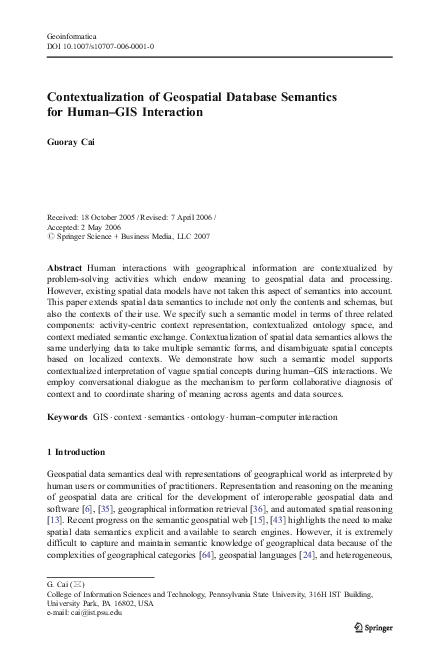 Geoinformatica
DOI 10.1007/s10707-006-0001-0

Contextualization of Geospatial Database Semantics for Human–GIS Interaction

Guoray Cai

Received: 18 October 2005 / Revised: 7 April 2006 /
Accepted: 2 May 2006
© Springer Science + Business Media, LLC 2007

Abstract Human interactions with geographical information are contextualized by problem-solving activities which endow meaning to geospatial data and processing. However, existing spatial data models have not taken this aspect of semantics into account. This paper extends spatial data semantics to include not only the contents and schemas, but also the contexts of their use. We specify such a semantic model in terms of three related components: activity-centric context representation, contextualized ontology space, and context mediated semantic exchange. Contextualization of spatial data semantics allows the same underlying data to take multiple semantic forms, and disambiguate spatial concepts based on localized contexts. We demonstrate how such a semantic model supports contextualized interpretation of vague spatial concepts during human–GIS interactions. We employ conversational dialogue as the mechanism to perform collaborative diagnosis of context and to coordinate sharing of meaning across agents and data sources.

Keywords GIS · context · semantics · ontology · human–computer interaction

1 Introduction

Geospatial data semantics deal with representations of geographical world as interpreted by human users or communities of practitioners. Representation and reasoning on the meaning of geospatial data are critical for the development of interoperable geospatial data and software [6], [35], geographical information retrieval [36], and automated spatial reasoning [13]. Recent progress on the semantic geospatial web [15], [43] highlights the need to make spatial data semantics explicit and available to search engines. However, it is extremely difficult to capture and maintain semantic knowledge of geographical data because of the complexities of geographical categories [64], geospatial languages [24], and heterogeneous,

G. Cai (✉)
College of Information Sciences and Technology, Pennsylvania State University, 316H IST Building, University Park, PA 16802, USA
e-mail: cai@ist.psu.edu

Springer